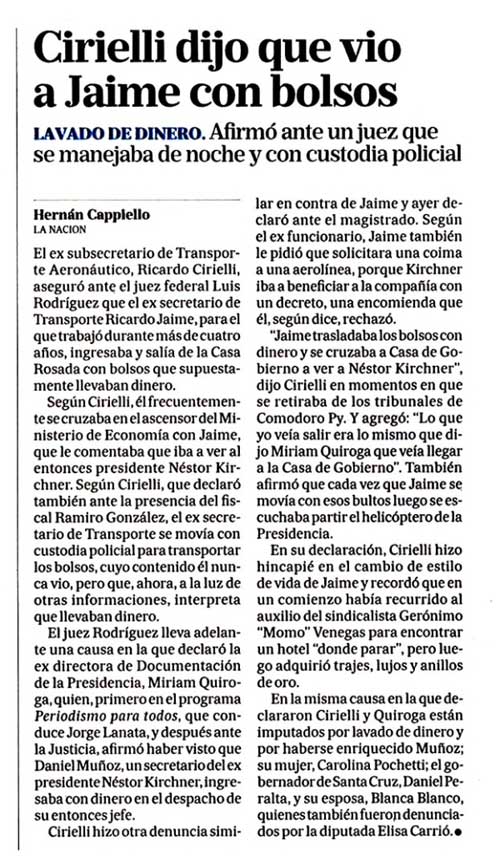 Cirielli dijo que vio a Jaime con bolsos

LAVADO DE DINERO. Afirmó ante un juez que se manejaba de noche y con custodia policial

Hernán Cappiello
LA NACION

El ex subsecretario de Transporte Aeronáutico, Ricardo Cirielli, aseguró ante el juez federal Luis Rodríguez que el ex secretario de Transporte Ricardo Jaime, para el que trabajó durante más de cuatro años, ingresaba y salía de la Casa Rosada con bolsos que supuestamente llevaban dinero.

Según Cirielli, él frecuentemente se cruzaba en el ascensor del Ministerio de Economía con Jaime, que le comentaba que iba a ver al entonces presidente Néstor Kirchner. Según Cirielli, que declaró también ante la presencia del fiscal Ramiro González, el ex secretario de Transporte se movía con custodia policial para transportar los bolsos, cuyo contenido él nunca vio, pero que, ahora, a la luz de otras informaciones, interpreta que llevaban dinero.

El juez Rodríguez lleva adelante una causa en la que declaró la ex directora de Documentación de la Presidencia, Miriam Quiroga, quien, primero en el programa Periodismo para todos, que conduce Jorge Lanata, y después ante la Justicia, afirmó haber visto que Daniel Muñoz, un secretario del ex presidente Néstor Kirchner, ingresaba con dinero en el despacho de su entonces jefe.

Cirielli hizo otra denuncia similar en contra de Jaime y ayer declaró ante el magistrado. Según el ex funcionario, Jaime también le pidió que solicitara una coima a una aerolínea, porque Kirchner iba a beneficiar a la compañía con un decreto, una encomienda que él, según dice, rechazó.

"Jaime trasladaba los bolsos con dinero y se cruzaba a Casa de Gobierno a ver a Néstor Kirchner", dijo Cirielli en momentos en que se retiraba de los tribunales de Comodoro Py. Y agregó: "Lo que yo veía salir era lo mismo que dijo Miriam Quiroga que veía llegar a la Casa de Gobierno". También afirmó que cada vez que Jaime se movía con esos bultos luego se escuchaba partir el helicóptero de la Presidencia.

En su declaración, Cirielli hizo hincapié en el cambio de estilo de vida de Jaime y recordó que en un comienzo había recurrido al auxilio del sindicalista Gerónimo "Momo" Venegas para encontrar un hotel "donde parar", pero luego adquirió trajes, lujos y anillos de oro.

En la misma causa en la que declararon Cirielli y Quiroga están imputados por lavado de dinero y por haberse enriquecido Muñoz; su mujer, Carolina Pochetti; el gobernador de Santa Cruz, Daniel Peralta, y su esposa, Blanca Blanco, quienes también fueron denunciados por la diputada Elisa Carrió.